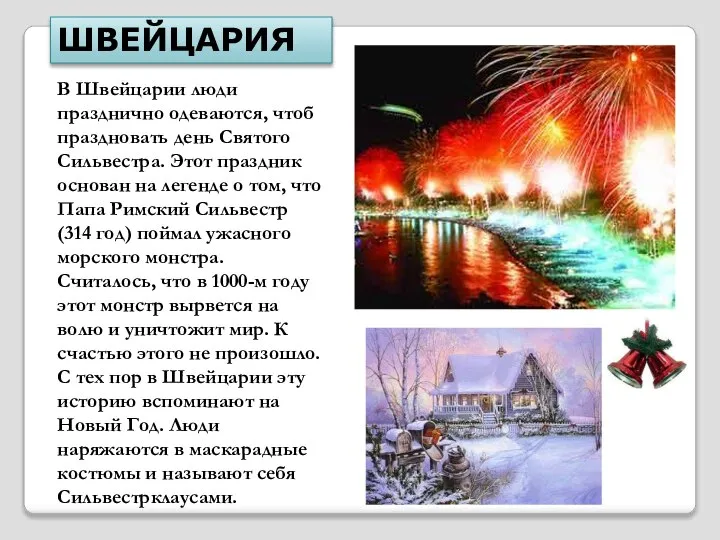 ШВЕЙЦАРИЯ

В Швейцарии люди празднично одеваются, чтоб праздновать день Святого Сильвестра. Этот праздник основан на легенде о том, что Папа Римский Сильвестр (314 год) поймал ужасного морского монстра. Считалось, что в 1000-м году этот монстр вырвется на волю и уничтожит мир. К счастью этого не произошло. С тех пор в Швейцарии эту историю вспоминают на Новый Год. Люди наряжаются в маскарадные костюмы и называют себя Сильвестрклаусами.